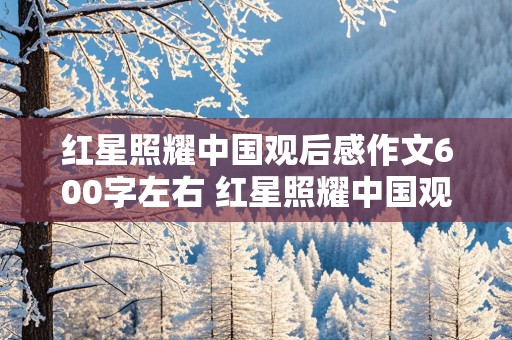 红星照耀中国观后感作文600字左右 红星照耀中国观